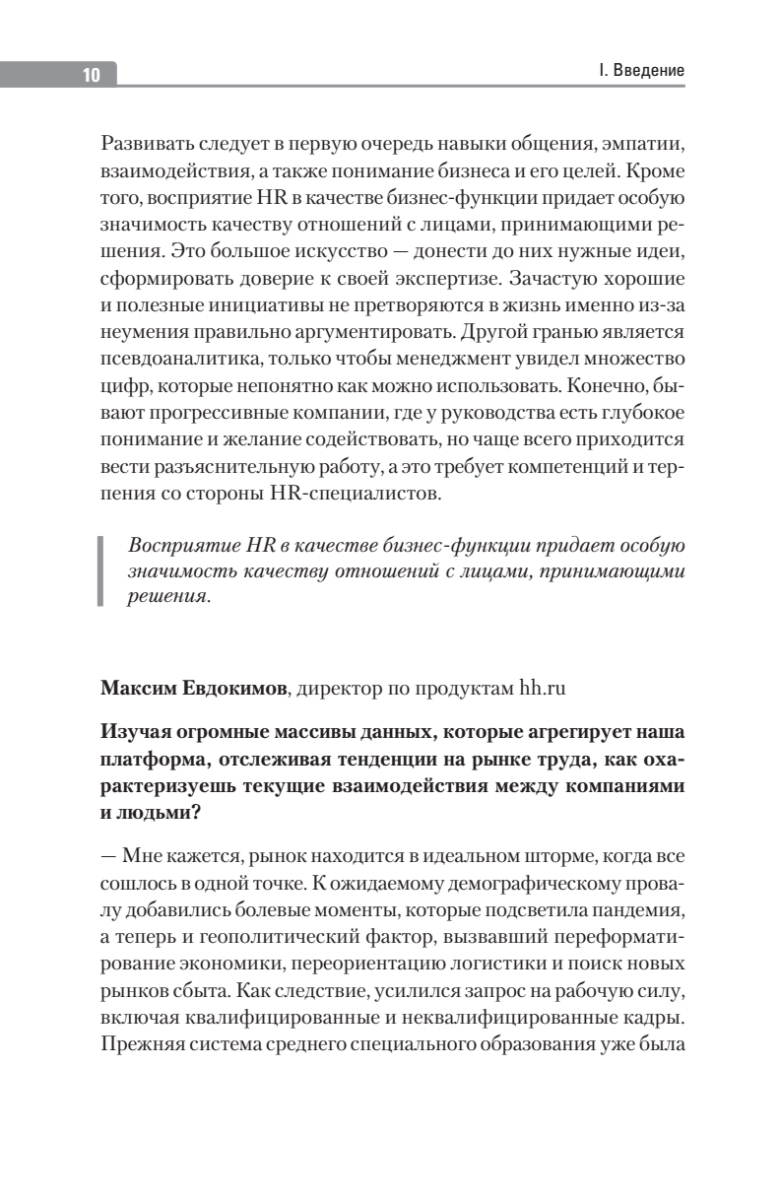 10

I. Введение

Развивать следует в первую очередь навыки общения, эмпатии, взаимодействия, а также понимание бизнеса и его целей. Кроме того, восприятие HR в качестве бизнес-функции придает особую значимость качеству отношений с лицами, принимающими решения. Это большое искусство — донести до них нужные идеи, сформировать доверие к своей экспертизе. Зачастую хорошие и полезные инициативы не претворяются в жизнь именно из-за неумения правильно аргументировать. Другой гранью является псевдоаналитика, только чтобы менеджмент увидел множество цифр, которые непонятно как можно использовать. Конечно, бывают прогрессивные компании, где у руководства есть глубокое понимание и желание содействовать, но чаще всего приходится вести разъяснительную работу, а это требует компетенций и терпения со стороны HR-специалистов.

Восприятие HR в качестве бизнес-функции придает особую значимость качеству отношений с лицами, принимающими решения.

Максим Евдокимов, директор по продуктам hh.ru

Изучая огромные массивы данных, которые агрегирует наша платформа, отслеживая тенденции на рынке труда, как охарактеризуешь текущие взаимодействия между компаниями и людьми?

— Мне кажется, рынок находится в идеальном шторме, когда все сошлось в одной точке. К ожидаемому демографическому провалу добавились болевые моменты, которые подсветила пандемия, а теперь и геополитический фактор, вызвавший переформатирование экономики, переориентацию логистики и поиск новых рынков сбыта. Как следствие, усилился запрос на рабочую силу, включая квалифицированные и неквалифицированные кадры. Прежняя система среднего специального образования уже была